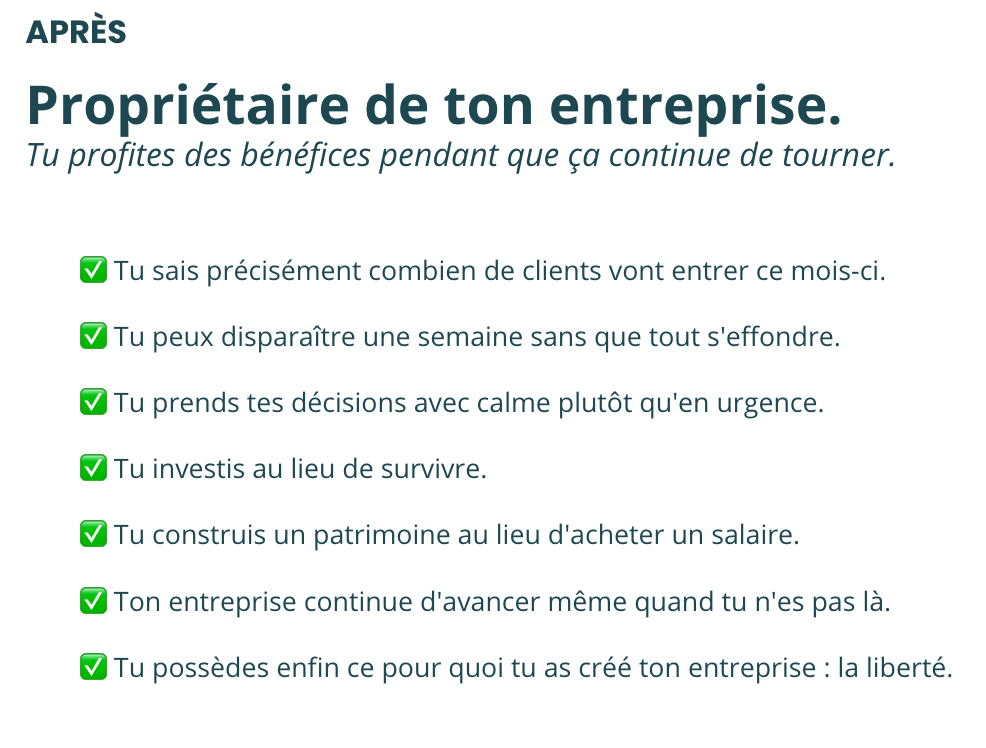 APRÈS

Propriétaire de ton entreprise.
Tu profites des bénéfices pendant que ça continue de tourner.

✅ Tu sais précisément combien de clients vont entrer ce mois-ci.

✅ Tu peux disparaître une semaine sans que tout s'effondre.

✅ Tu prends tes décisions avec calme plutôt qu'en urgence.

✅ Tu investis au lieu de survivre.

✅ Tu construis un patrimoine au lieu d'acheter un salaire.

✅ Ton entreprise continue d'avancer même quand tu n'es pas là.

✅ Tu possèdes enfin ce pour quoi tu as créé ton entreprise : la liberté.